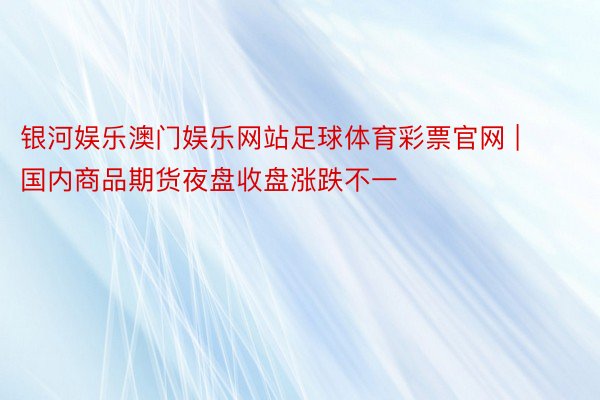 银河娱乐澳门娱乐网站足球体育彩票官网 | 国内商品期货夜盘收盘涨跌不一